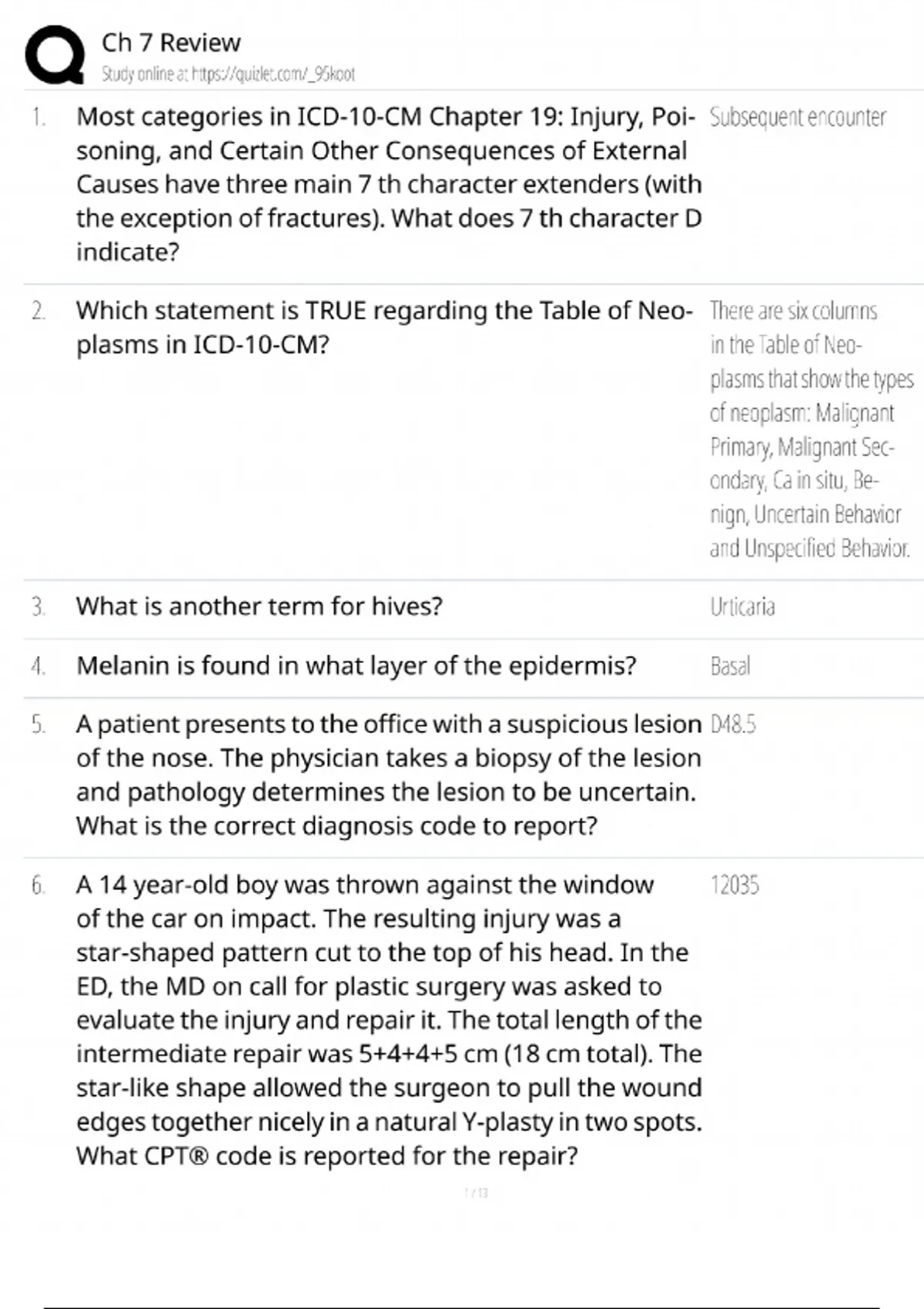 Ch 7 Review
Study online at https://quizlet.com/_95koot

| | | |
|---|---|---|
| 1. | Most categories in ICD-10-CM Chapter 19: Injury, Poisoning, and Certain Other Consequences of External Causes have three main 7 th character extenders (with the exception of fractures). What does 7 th character D indicate? | Subsequent encounter |
| 2. | Which statement is TRUE regarding the Table of Neoplasms in ICD-10-CM? | There are six columns in the Table of Neoplasms that show the types of neoplasm: Malignant Primary, Malignant Secondary, Ca in situ, Benign, Uncertain Behavior and Unspecified Behavior. |
| 3. | What is another term for hives? | Urticaria |
| 4. | Melanin is found in what layer of the epidermis? | Basal |
| 5. | A patient presents to the office with a suspicious lesion of the nose. The physician takes a biopsy of the lesion and pathology determines the lesion to be uncertain. What is the correct diagnosis code to report? | D48.5 |
| 6. | A 14 year-old boy was thrown against the window of the car on impact. The resulting injury was a star-shaped pattern cut to the top of his head. In the ED, the MD on call for plastic surgery was asked to evaluate the injury and repair it. The total length of the intermediate repair was 5+4+4+5 cm (18 cm total). The star-like shape allowed the surgeon to pull the wound edges together nicely in a natural Y-plasty in two spots. What CPT® code is reported for the repair? | 12035 |

1 / 13